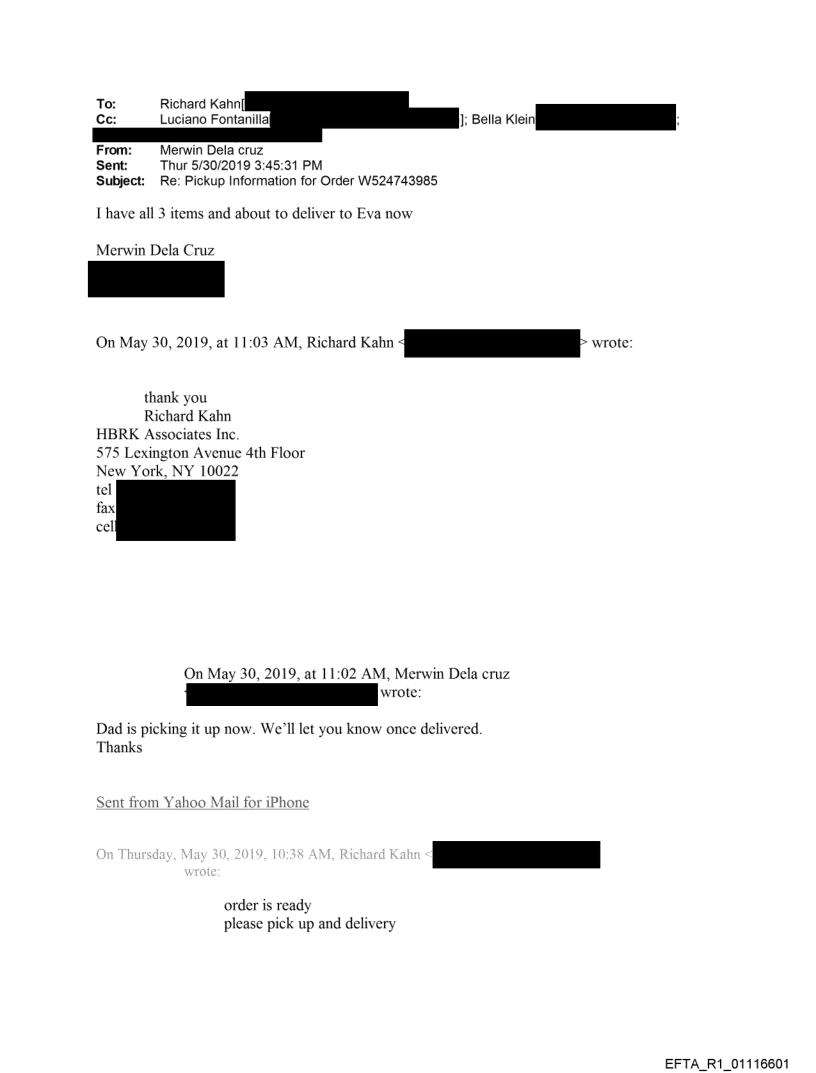 To: Richard Kahn[
Cc: Luciano Fontanilla ]; Bella Klein ;

From: Merwin Dela cruz
Sent: Thur 5/30/2019 3:45:31 PM
Subject: Re: Pickup Information for Order W524743985

I have all 3 items and about to deliver to Eva now

Merwin Dela Cruz

On May 30, 2019, at 11:03 AM, Richard Kahn < > wrote:

thank you
Richard Kahn
HBRK Associates Inc.
575 Lexington Avenue 4th Floor
New York, NY 10022
tel
fax
cell

On May 30, 2019, at 11:02 AM, Merwin Dela cruz < wrote:

Dad is picking it up now. We'll let you know once delivered.
Thanks

Sent from Yahoo Mail for iPhone

On Thursday, May 30, 2019, 10:38 AM, Richard Kahn < wrote:

order is ready
please pick up and delivery

EFTA_R1_01116601